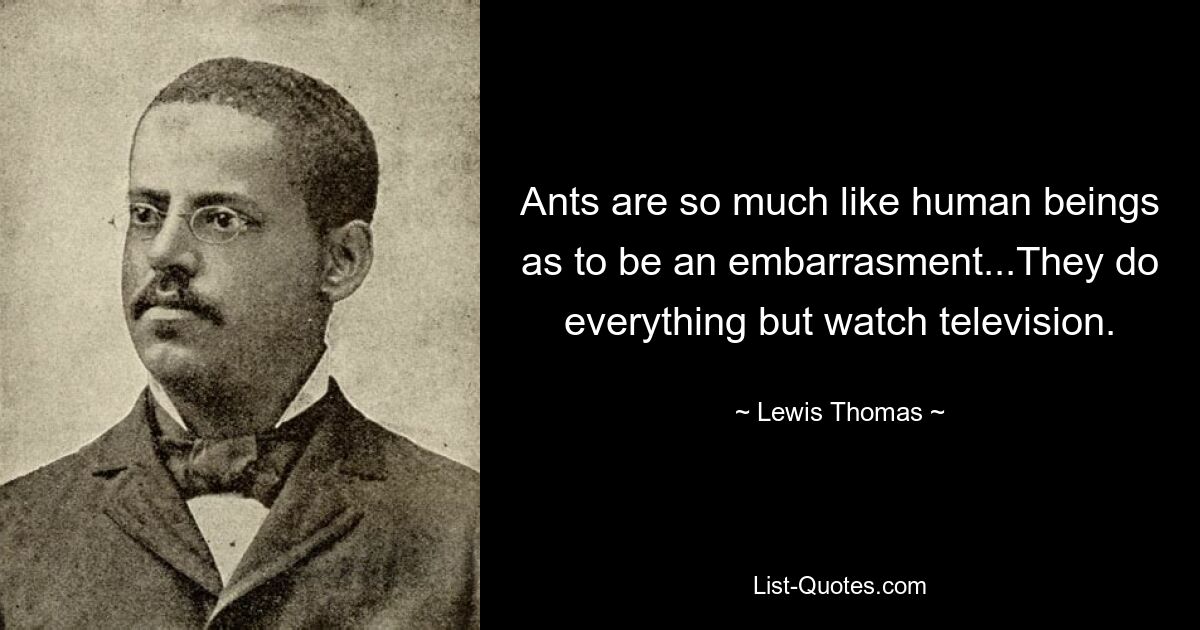 Ants are so much like human beings as to be an embarrasment...They do everything but watch television.

~ Lewis Thomas ~

List-Quotes.com